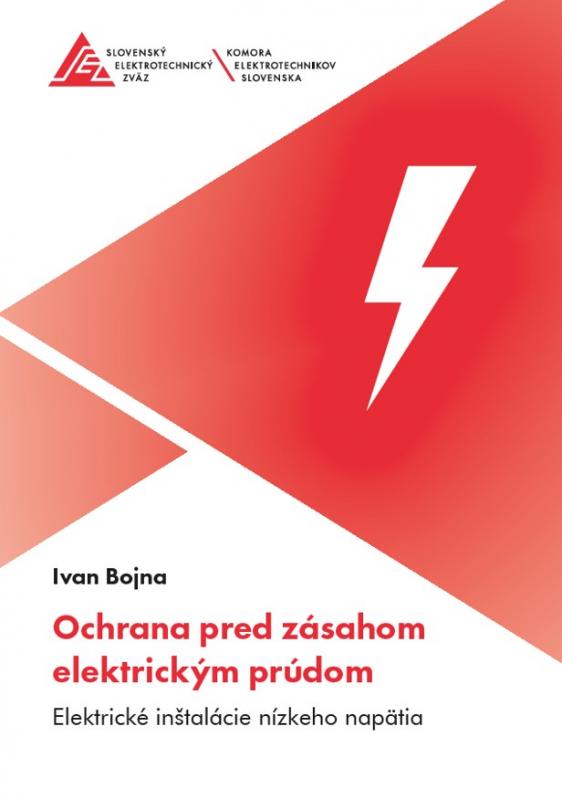 SLOVENSKÝ ELEKTROTECHNICKÝ ZVÄZ

KOMORA ELEKTROTECHNIKOV SLOVENSKA

Ivan Bojna

Ochrana pred zásahom elektrickým prúdom

Elektrické inštalácie nízkeho napätia